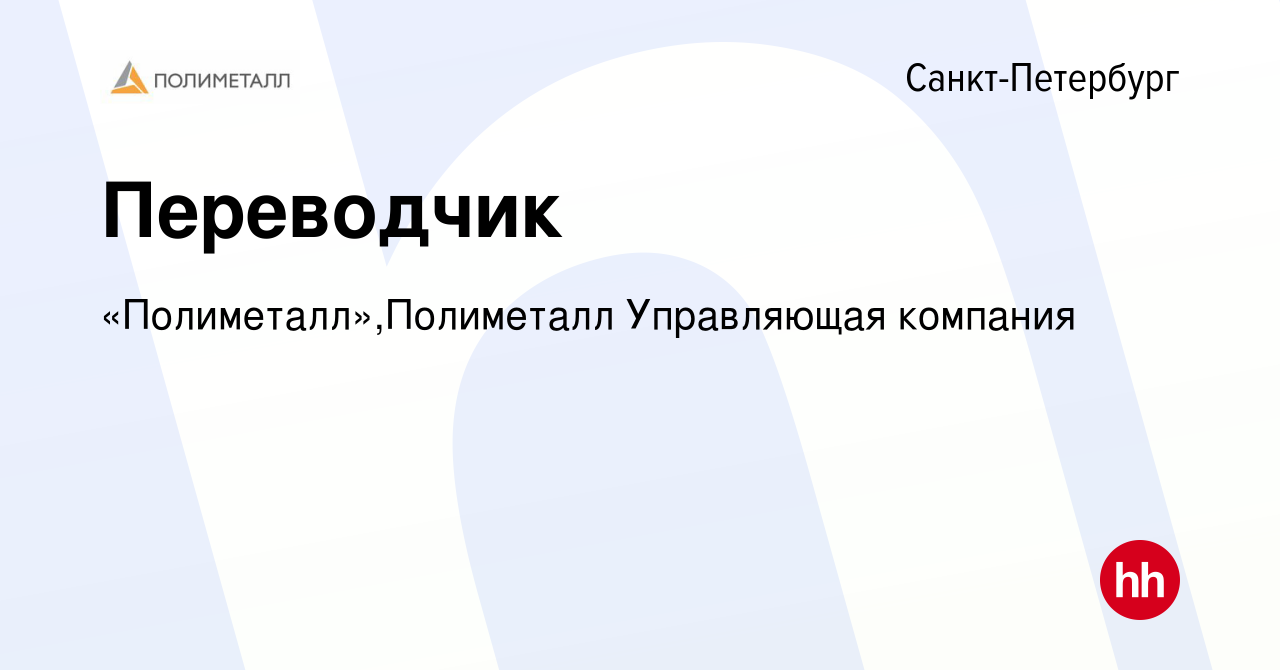 ПОЛИМЕТАЛЛ

Санкт-Петербург

Переводчик

«Полиметалл»,Полиметалл Управляющая компания

hh